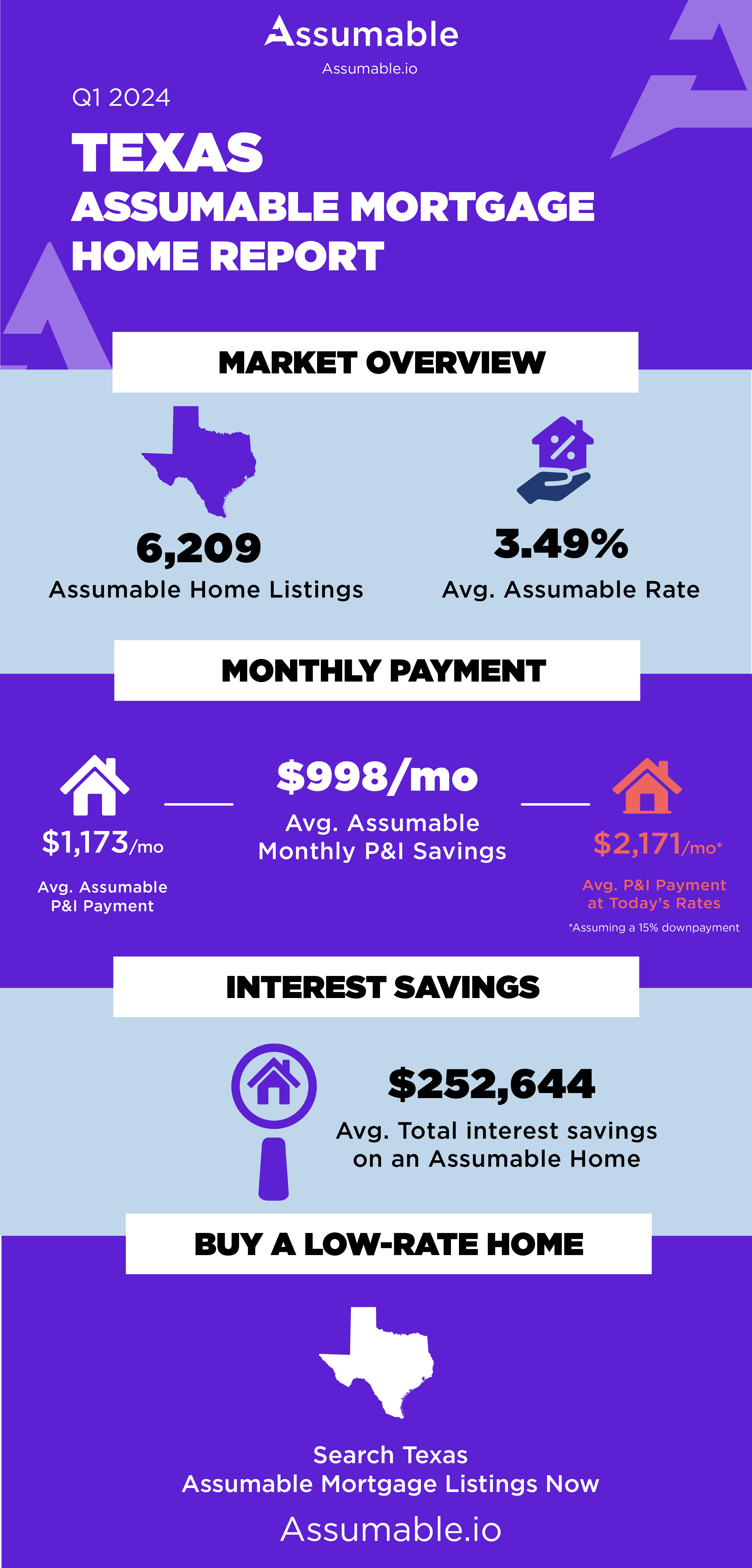 Assumable
Assumable.io

Q1 2024

TEXAS
ASSUMABLE MORTGAGE HOME REPORT

MARKET OVERVIEW

6,209
Assumable Home Listings

3.49%
Avg. Assumable Rate

MONTHLY PAYMENT

$1,173/mo
Avg. Assumable P&I Payment

$998/mo
Avg. Assumable Monthly P&I Savings

$2,171/mo*
Avg. P&I Payment at Today's Rates
*Assuming a 15% downpayment

INTEREST SAVINGS

$252,644
Avg. Total interest savings on an Assumable Home

BUY A LOW-RATE HOME

Search Texas
Assumable Mortgage Listings Now

Assumable.io